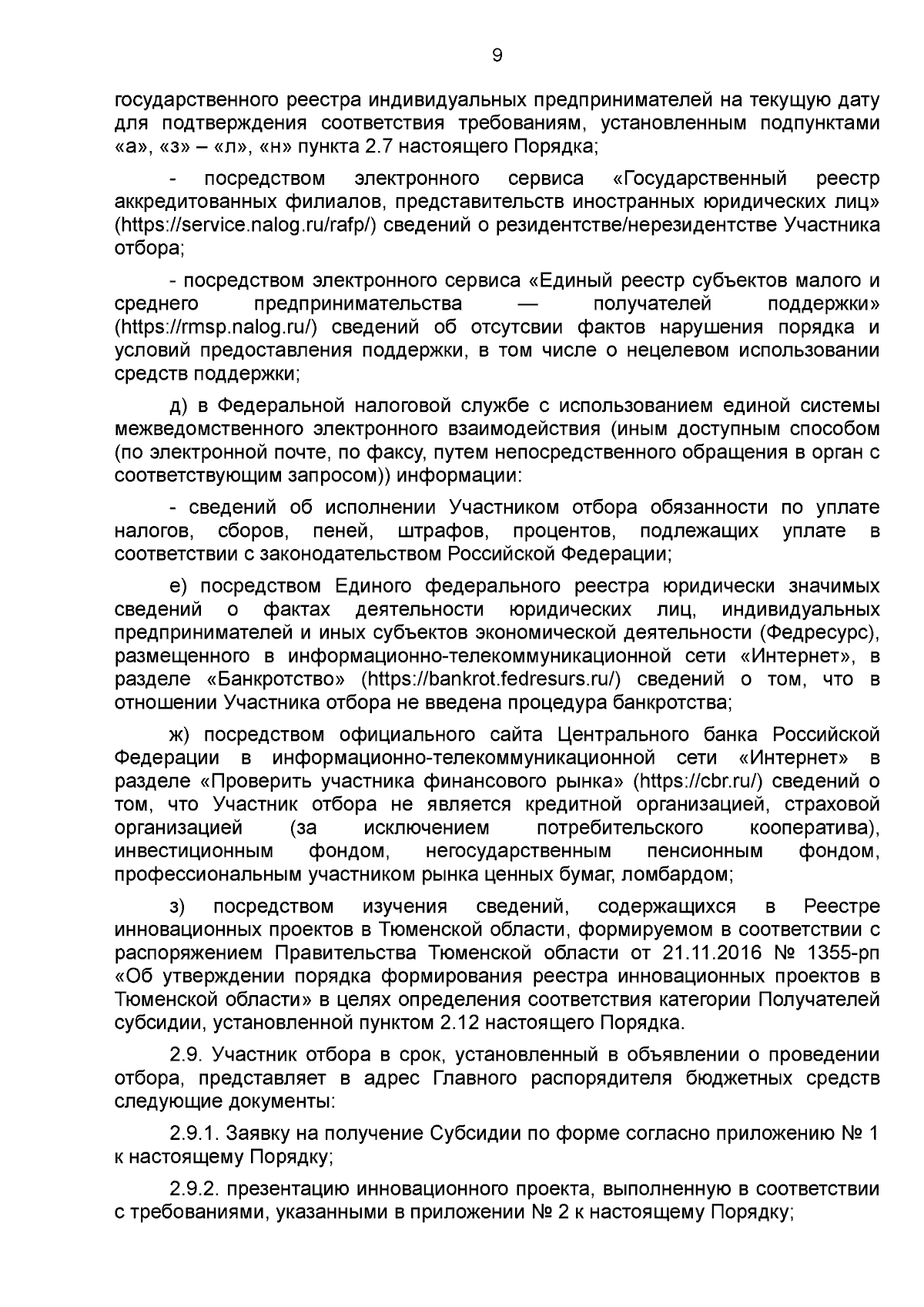 9

государственного реестра индивидуальных предпринимателей на текущую дату для подтверждения соответствия требованиям, установленным подпунктами «а», «з» – «л», «н» пункта 2.7 настоящего Порядка;

- посредством электронного сервиса «Государственный реестр аккредитованных филиалов, представительств иностранных юридических лиц» (https://service.nalog.ru/rafp/) сведений о резидентстве/нерезидентстве Участника отбора;

- посредством электронного сервиса «Единый реестр субъектов малого и среднего предпринимательства — получателей поддержки» (https://rmsp.nalog.ru/) сведений об отсутсвии фактов нарушения порядка и условий предоставления поддержки, в том числе о нецелевом использовании средств поддержки;

д) в Федеральной налоговой службе с использованием единой системы межведомственного электронного взаимодействия (иным доступным способом (по электронной почте, по факсу, путем непосредственного обращения в орган с соответствующим запросом)) информации:

- сведений об исполнении Участником отбора обязанности по уплате налогов, сборов, пеней, штрафов, процентов, подлежащих уплате в соответствии с законодательством Российской Федерации;

е) посредством Единого федерального реестра юридически значимых сведений о фактах деятельности юридических лиц, индивидуальных предпринимателей и иных субъектов экономической деятельности (Федресурс), размещенного в информационно-телекоммуникационной сети «Интернет», в разделе «Банкротство» (https://bankrot.fedresurs.ru/) сведений о том, что в отношении Участника отбора не введена процедура банкротства;

ж) посредством официального сайта Центрального банка Российской Федерации в информационно-телекоммуникационной сети «Интернет» в разделе «Проверить участника финансового рынка» (https://cbr.ru/) сведений о том, что Участник отбора не является кредитной организацией, страховой организацией (за исключением потребительского кооператива), инвестиционным фондом, негосударственным пенсионным фондом, профессиональным участником рынка ценных бумаг, ломбардом;

з) посредством изучения сведений, содержащихся в Реестре инновационных проектов в Тюменской области, формируемом в соответствии с распоряжением Правительства Тюменской области от 21.11.2016 № 1355-рп «Об утверждении порядка формирования реестра инновационных проектов в Тюменской области» в целях определения соответствия категории Получателей субсидии, установленной пунктом 2.12 настоящего Порядка.

2.9. Участник отбора в срок, установленный в объявлении о проведении отбора, представляет в адрес Главного распорядителя бюджетных средств следующие документы:

2.9.1. Заявку на получение Субсидии по форме согласно приложению № 1 к настоящему Порядку;

2.9.2. презентацию инновационного проекта, выполненную в соответствии с требованиями, указанными в приложении № 2 к настоящему Порядку;